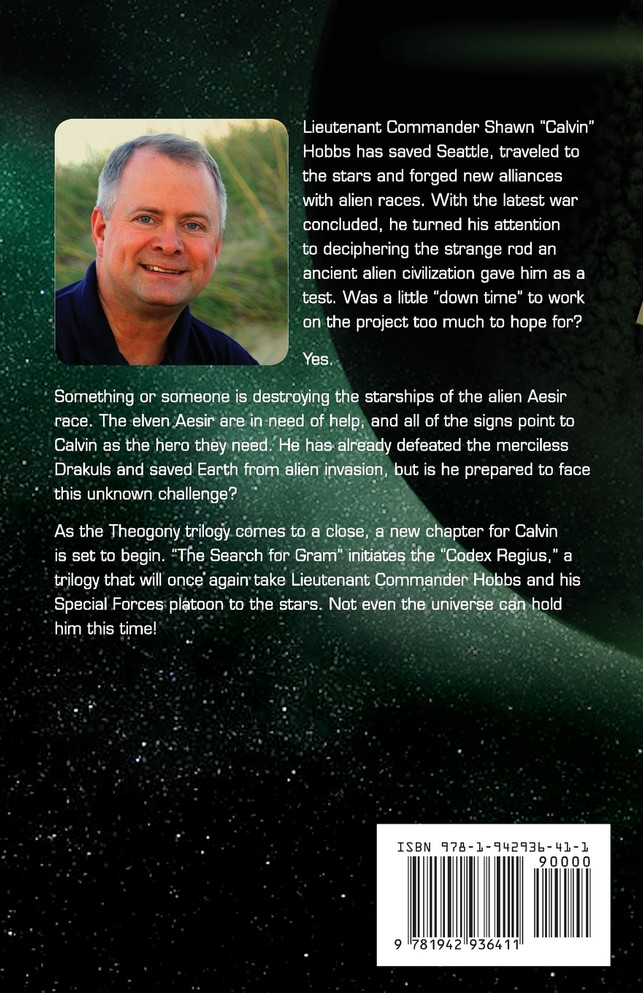 Lieutenant Commander Shawn "Calvin" Hobbs has saved Seattle, traveled to the stars and forged new alliances with alien races. With the latest war concluded, he turned his attention to deciphering the strange rod an ancient alien civilization gave him as a test. Was a little "down time" to work on the project too much to hope for?

Yes.

Something or someone is destroying the starships of the alien Aesir race. The elven Aesir are in need of help, and all of the signs point to Calvin as the hero they need. He has already defeated the merciless Drakuls and saved Earth from alien invasion, but is he prepared to face this unknown challenge?

As the Theogony trilogy comes to a close, a new chapter for Calvin is set to begin. "The Search for Gram" initiates the "Codex Regius," a trilogy that will once again take Lieutenant Commander Hobbs and his Special Forces platoon to the stars. Not even the universe can hold him this time!

ISBN 978-1-942936-41-1

90000

9 781942 936411